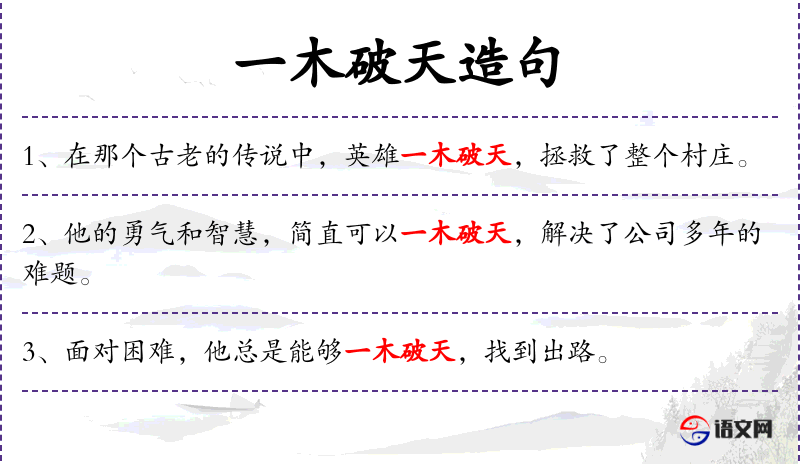 一木破天造句

1、在那个古老的传说中，英雄一木破天，拯救了整个村庄。

2、他的勇气和智慧，简直可以一木破天，解决了公司多年的难题。

3、面对困难，他总是能够一木破天，找到出路。

语文网